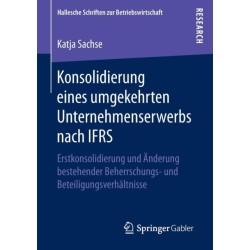 Hallesche Schriften zur Betriebswirtschaft

RESEARCH

Katja Sachse

Konsolidierung eines umgekehrten Unternehmenserwerbs nach IFRS

Erstkonsolidierung und Änderung bestehender Beherrschungs- und Beteiligungsverhältnisse

Springer Gabler